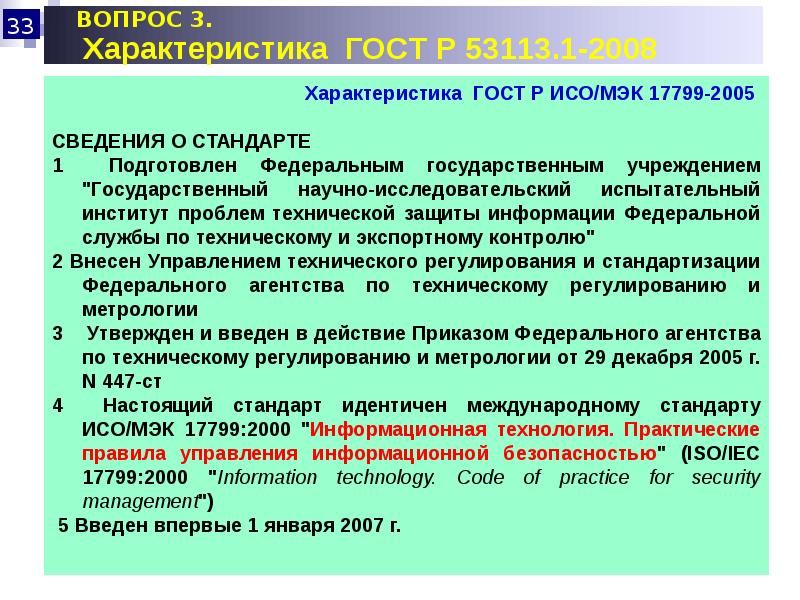 33

ВОПРОС 3.
Характеристика ГОСТ Р 53113.1-2008

Характеристика ГОСТ Р ИСО/МЭК 17799-2005

СВЕДЕНИЯ О СТАНДАРТЕ
1 Подготовлен Федеральным государственным учреждением "Государственный научно-исследовательский испытательный институт проблем технической защиты информации Федеральной службы по техническому и экспортному контролю"
2 Внесен Управлением технического регулирования и стандартизации Федерального агентства по техническому регулированию и метрологии
3 Утвержден и введен в действие Приказом Федерального агентства по техническому регулированию и метрологии от 29 декабря 2005 г. N 447-ст
4 Настоящий стандарт идентичен международному стандарту ИСО/МЭК 17799:2000 "Информационная технология. Практические правила управления информационной безопасностью" (ISO/IEC 17799:2000 "Information technology. Code of practice for security management")
5 Введен впервые 1 января 2007 г.